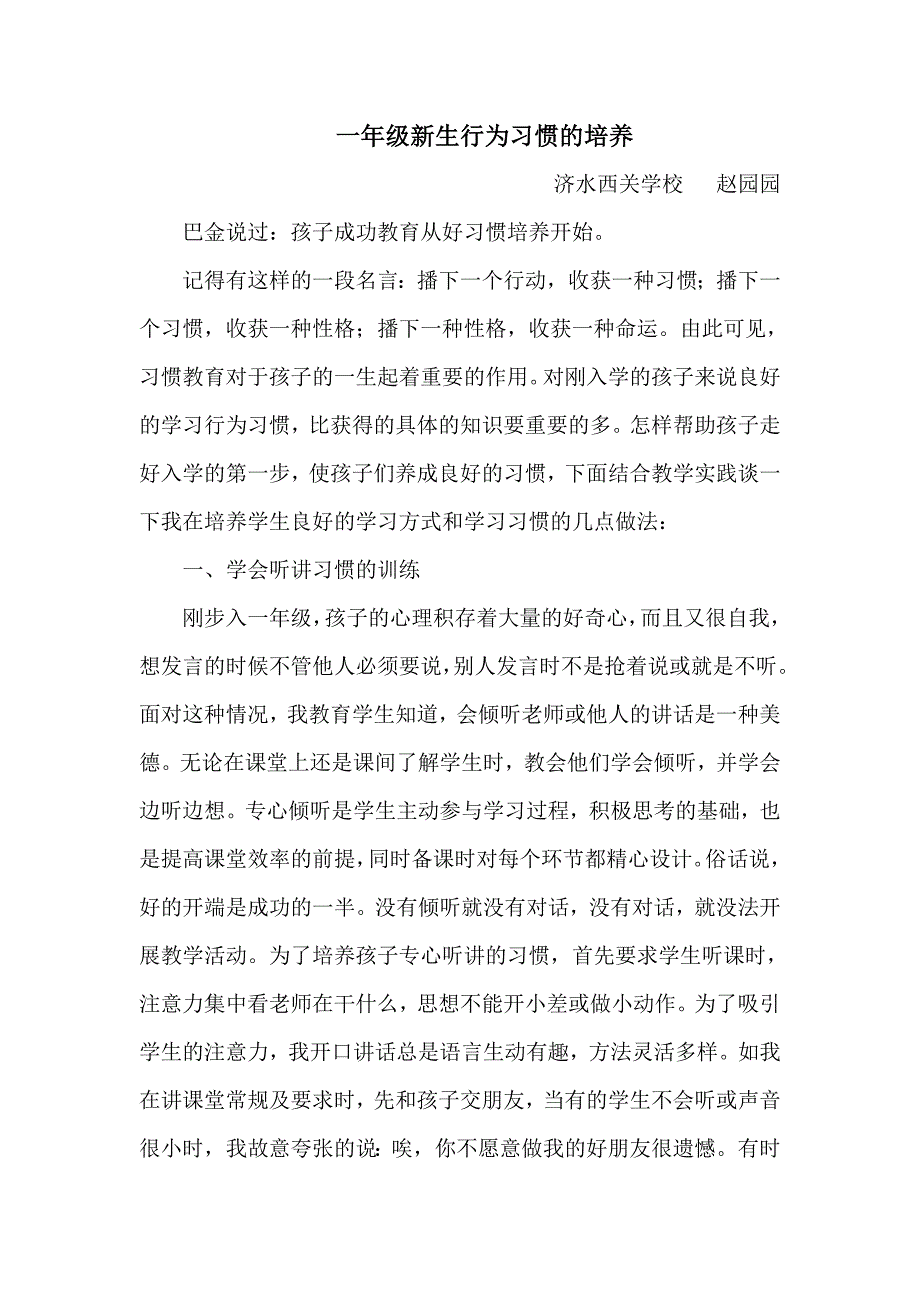 一年级新生行为习惯的培养

济水西关学校　赵园园

巴金说过：孩子成功教育从好习惯培养开始。

记得有这样的一段名言：播下一个行动，收获一种习惯；播下一个习惯，收获一种性格；播下一种性格，收获一种命运。由此可见，习惯教育对于孩子的一生起着重要的作用。对刚入学的孩子来说良好的学习行为习惯，比获得的具体的知识要重要的多。怎样帮助孩子走好入学的第一步，使孩子们养成良好的习惯，下面结合教学实践谈一下我在培养学生良好的学习方式和学习习惯的几点做法：

一、学会听讲习惯的训练

刚步入一年级，孩子的心理积存着大量的好奇心，而且又很自我，想发言的时候不管他人必须要说，别人发言时不是抢着说或就是不听。面对这种情况，我教育学生知道，会倾听老师或他人的讲话是一种美德。无论在课堂上还是课间了解学生时，教会他们学会倾听，并学会边听边想。专心倾听是学生主动参与学习过程，积极思考的基础，也是提高课堂效率的前提，同时备课时对每个环节都精心设计。俗话说，好的开端是成功的一半。没有倾听就没有对话，没有对话，就没法开展教学活动。为了培养孩子专心听讲的习惯，首先要求学生听课时，注意力集中看老师在干什么，思想不能开小差或做小动作。为了吸引学生的注意力，我开口讲话总是语言生动有趣，方法灵活多样。如我在讲课堂常规及要求时，先和孩子交朋友，当有的学生不会听或声音很小时，我故意夸张的说：唉，你不愿意做我的好朋友很遗憾。有时